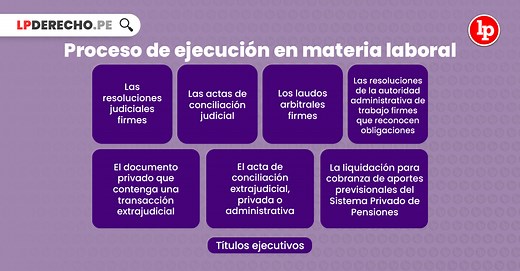 LPDERECHO.PE

lp

Proceso de ejecución en materia laboral

Las resoluciones judiciales firmes

Las actas de conciliación judicial

Los laudos arbitrales firmes

Las resoluciones de la autoridad administrativa de trabajo firmes que reconocen obligaciones

El documento privado que contenga una transacción extrajudicial

El acta de conciliación extrajudicial, privada o administrativa

La liquidación para cobranza de aportes previsionales del Sistema Privado de Pensiones

Títulos ejecutivos